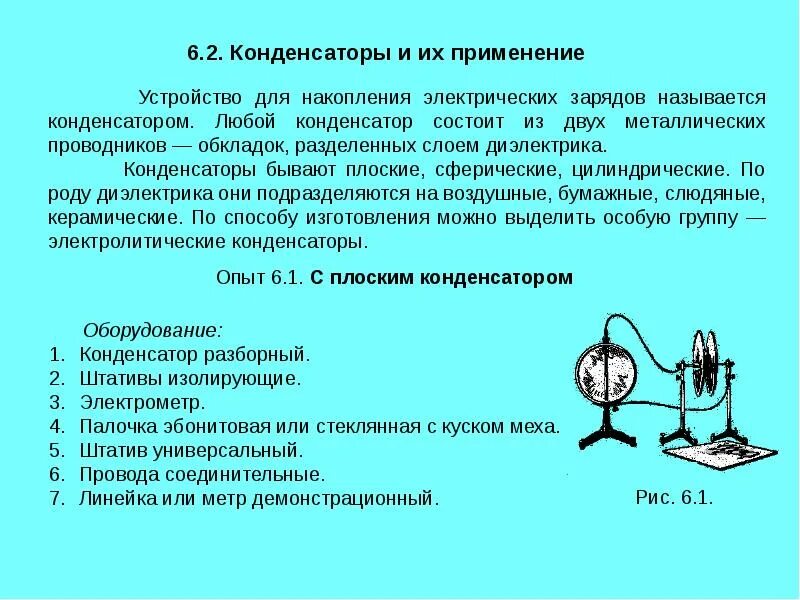 6.2. Конденсаторы и их применение

Устройство для накопления электрических зарядов называется конденсатором. Любой конденсатор состоит из двух металлических проводников — обкладок, разделенных слоем диэлектрика.

Конденсаторы бывают плоские, сферические, цилиндрические. По роду диэлектрика они подразделяются на воздушные, бумажные, слюдяные, керамические. По способу изготовления можно выделить особую группу — электролитические конденсаторы.

Опыт 6.1. С плоским конденсатором

Оборудование:
1. Конденсатор разборный.
2. Штативы изолирующие.
3. Электрометр.
4. Палочка эбонитовая или стеклянная с куском меха.
5. Штатив универсальный.
6. Провода соединительные.
7. Линейка или метр демонстрационный.

Рис. 6.1.